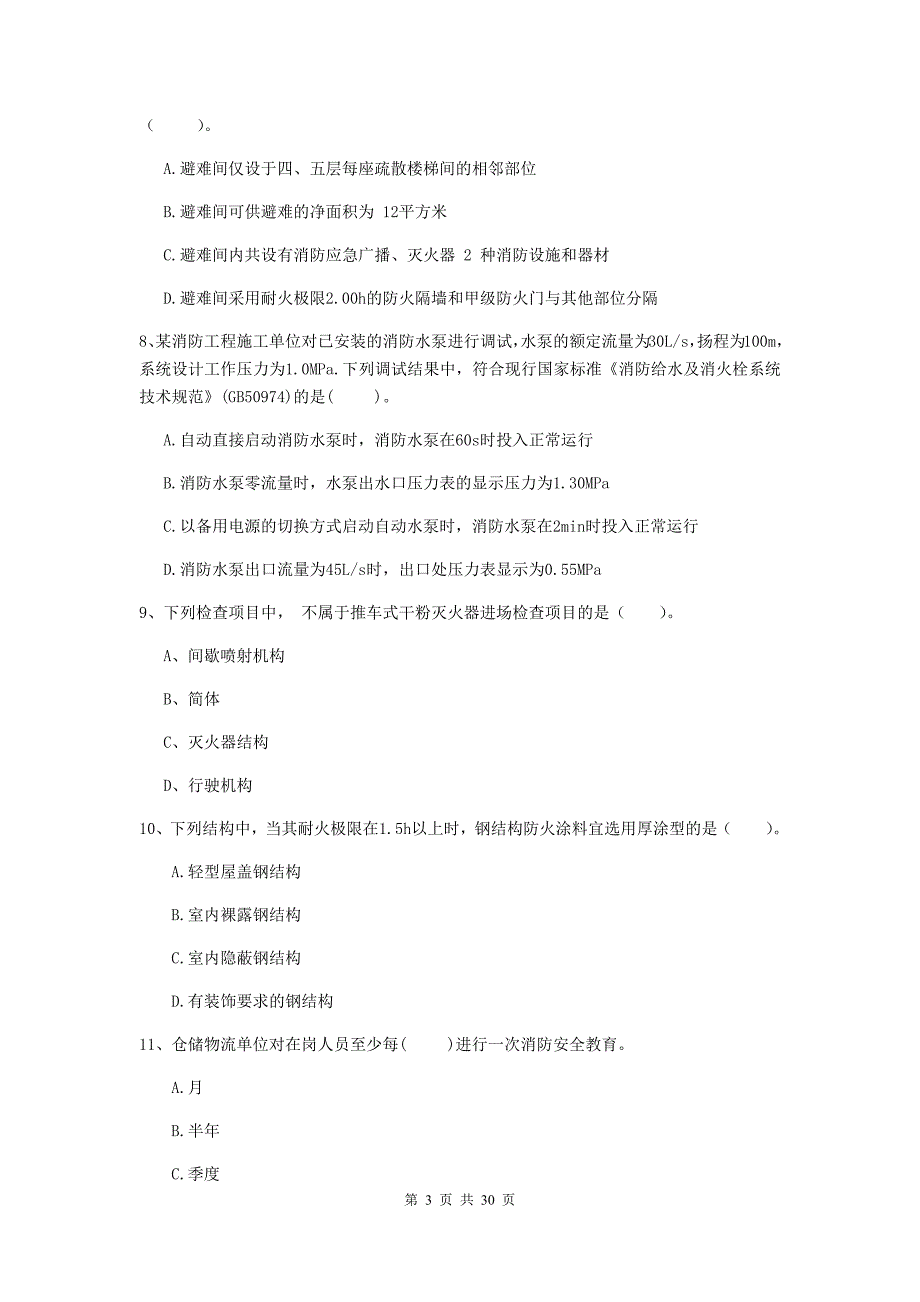 （　　）。

A.避难间仅设于四、五层每座疏散楼梯间的相邻部位

B.避难间可供避难的净面积为 12平方米

C.避难间内共设有消防应急广播、灭火器 2 种消防设施和器材

D.避难间采用耐火极限2.00h的防火隔墙和甲级防火门与其他部位分隔

8、某消防工程施工单位对已安装的消防水泵进行调试，水泵的额定流量为30L/s，扬程为100m，系统设计工作压力为1.0MPa.下列调试结果中，符合现行国家标准《消防给水及消火栓系统技术规范》(GB50974)的是(　　)。

A.自动直接启动消防水泵时，消防水泵在60s时投入正常运行

B.消防水泵零流量时，水泵出水口压力表的显示压力为1.30MPa

C.以备用电源的切换方式启动自动水泵时，消防水泵在2min时投入正常运行

D.消防水泵出口流量为45L/s时，出口处压力表显示为0.55MPa

9、下列检查项目中， 不属于推车式干粉灭火器进场检查项目的是（　　）。

A、间歇喷射机构

B、简体

C、灭火器结构

D、行驶机构

10、下列结构中，当其耐火极限在1.5h以上时，钢结构防火涂料宜选用厚涂型的是（　　）。

A.轻型屋盖钢结构

B.室内裸露钢结构

C.室内隐蔽钢结构

D.有装饰要求的钢结构

11、仓储物流单位对在岗人员至少每(　　)进行一次消防安全教育。

A.月

B.半年

C.季度

第 3 页 共 30 页